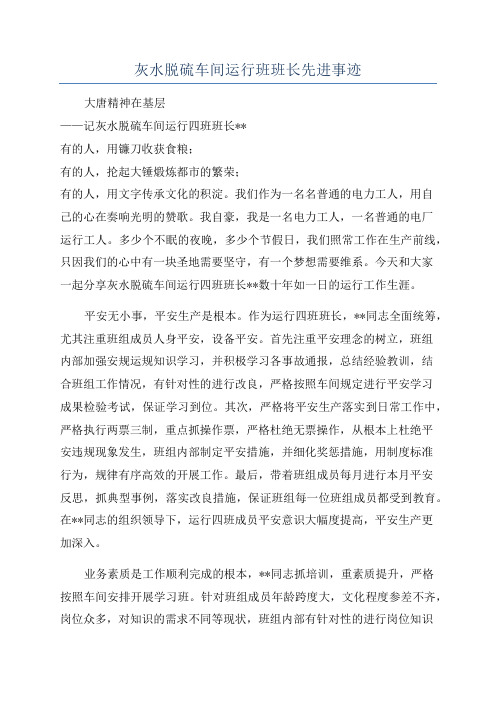 灰水脱硫车间运行班班长先进事迹

大唐精神在基层

——记灰水脱硫车间运行四班班长**

有的人，用镰刀收获食粮；

有的人，抡起大锤煅炼都市的繁荣；

有的人，用文字传承文化的积淀。我们作为一名名普通的电力工人，用自己的心在奏响光明的赞歌。我自豪，我是一名电力工人，一名普通的电厂运行工人。多少个不眠的夜晚，多少个节假日，我们照常工作在生产前线，只因我们的心中有一块圣地需要坚守，有一个梦想需要维系。今天和大家一起分享灰水脱硫车间运行四班班长**数十年如一日的运行工作生涯。

平安无小事，平安生产是根本。作为运行四班班长，**同志全面统筹，尤其注重班组成员人身平安，设备平安。首先注重平安理念的树立，班组内部加强安规运规知识学习，并积极学习各事故通报，总结经验教训，结合班组工作情况，有针对性的进行改良，严格按照车间规定进行平安学习成果检验考试，保证学习到位。其次，严格将平安生产落实到日常工作中，严格执行两票三制，重点抓操作票，严格杜绝无票操作，从根本上杜绝平安违规现象发生，班组内部制定平安措施，并细化奖惩措施，用制度标准行为，规律有序高效的开展工作。最后，带着班组成员每月进行本月平安反思，抓典型事例，落实改良措施，保证班组每一位班组成员都受到教育。在**同志的组织领导下，运行四班成员平安意识大幅度提高，平安生产更加深入。

业务素质是工作顺利完成的根本，**同志抓培训，重素质提升，严格按照车间安排开展学习班。针对班组成员年龄跨度大，文化程度参差不齐，岗位众多，对知识的需求不同等现状，班组内部有针对性的进行岗位知识